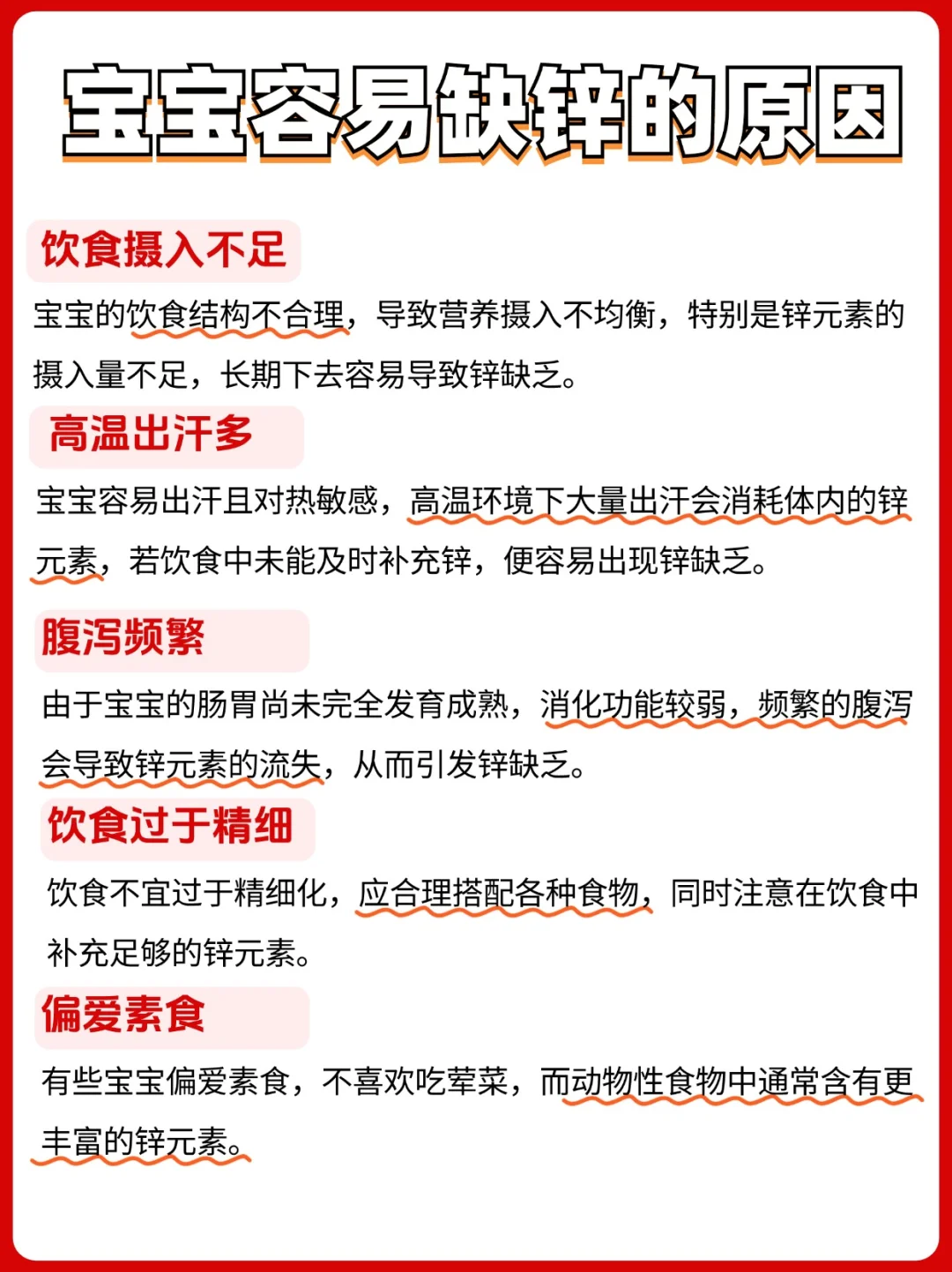 宝宝容易缺锌的原因

饮食摄入不足

宝宝的饮食结构不合理，导致营养摄入不均衡，特别是锌元素的摄入量不足，长期下去容易导致锌缺乏。

高温出汗多

宝宝容易出汗且对热敏感，高温环境下大量出汗会消耗体内的锌元素，若饮食中未能及时补充锌，便容易出现锌缺乏。

腹泻频繁

由于宝宝的肠胃尚未完全发育成熟，消化功能较弱，频繁的腹泻会导致锌元素的流失，从而引发锌缺乏。

饮食过于精细

饮食不宜过于精细化，应合理搭配各种食物，同时注意在饮食中补充足够的锌元素。

偏爱素食

有些宝宝偏爱素食，不喜欢吃荤菜，而动物性食物中通常含有更丰富的锌元素。